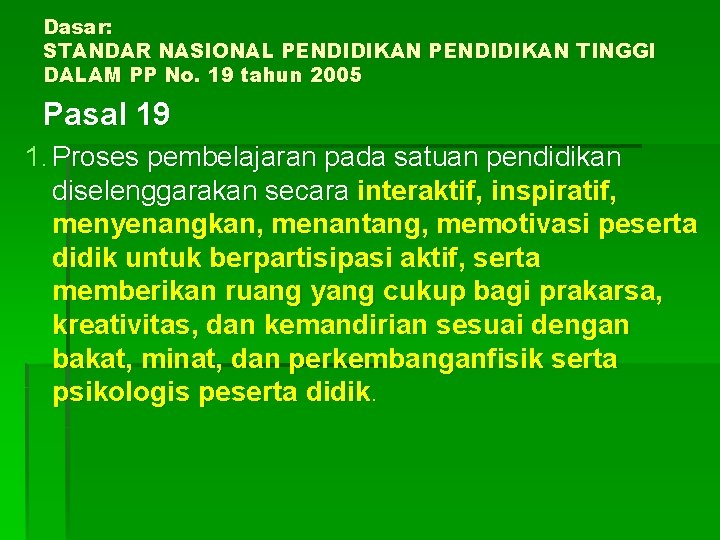 Dasar:
STANDAR NASIONAL PENDIDIKAN PENDIDIKAN TINGGI DALAM PP No. 19 tahun 2005

Pasal 19

1. Proses pembelajaran pada satuan pendidikan diselenggarakan secara interaktif, inspiratif, menyenangkan, menantang, memotivasi peserta didik untuk berpartisipasi aktif, serta memberikan ruang yang cukup bagi prakarsa, kreativitas, dan kemandirian sesuai dengan bakat, minat, dan perkembanganfisik serta psikologis peserta didik.